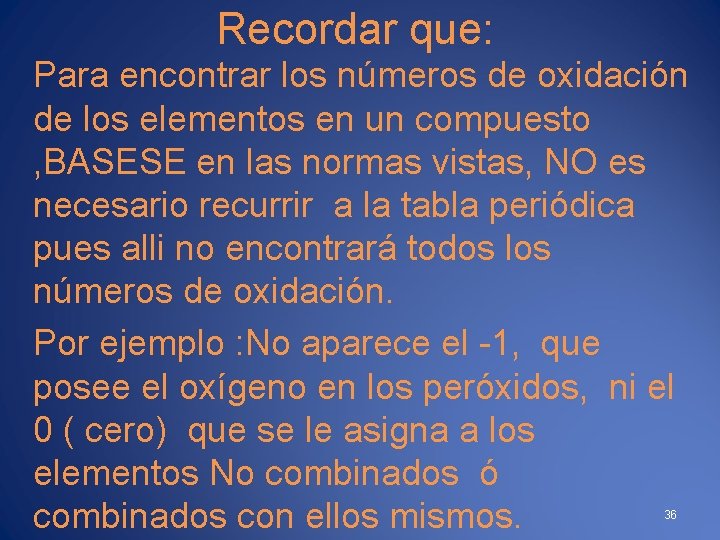 Recordar que:

Para encontrar los números de oxidación de los elementos en un compuesto ,BASESE en las normas vistas, NO es necesario recurrir a la tabla periódica pues alli no encontrará todos los números de oxidación.

Por ejemplo :No aparece el -1, que posee el oxígeno en los peróxidos, ni el 0 ( cero) que se le asigna a los elementos No combinados ó combinados con ellos mismos.

36